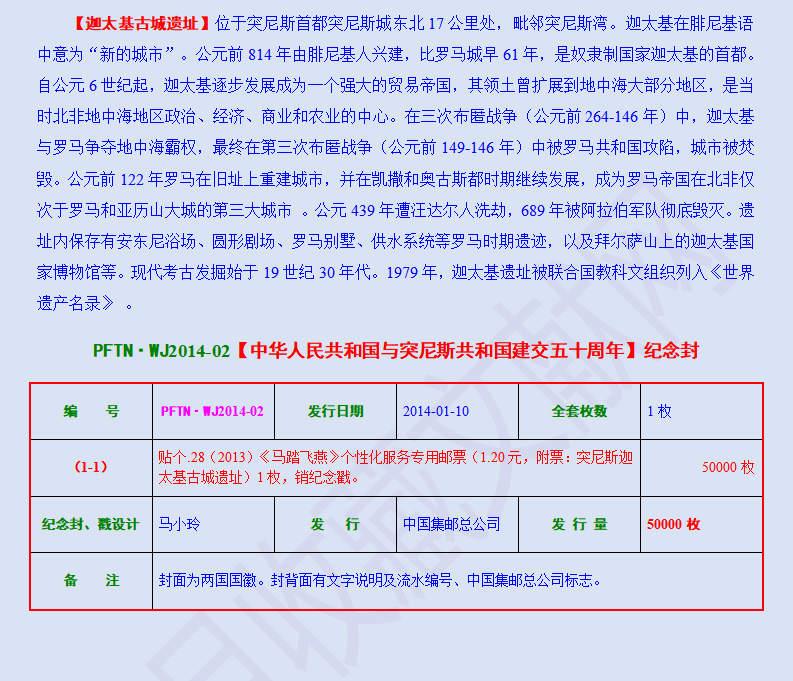 【迦太基古城遗址】位于突尼斯首都突尼斯城东北 17 公里处，毗邻突尼斯湾。迦太基在腓尼基语中意为“新的城市”。公元前 814 年由腓尼基人兴建，比罗马城早 61 年，是奴隶制国家迦太基的首都。自公元 6 世纪起，迦太基逐步发展成为一个强大的贸易帝国，其领土曾扩展到地中海大部分地区，是当时北非地中海地区政治、经济、商业和农业的中心。在三次布匿战争（公元前 264-146 年）中，迦太基与罗马争夺地中海霸权，最终在第三次布匿战争（公元前 149-146 年）中被罗马共和国攻陷，城市被焚毁。公元前 122 年罗马在旧址上重建城市，并在凯撒和奥古斯都时期继续发展，成为罗马帝国在北非仅次于罗马和亚历山大城的第三大城市 。公元 439 年遭汪达尔人洗劫，689 年被阿拉伯军队彻底毁灭。遗址内保存有安东尼浴场、圆形剧场、罗马别墅、供水系统等罗马时期遗迹，以及拜尔萨山上的迦太基国家博物馆等。现代考古发掘始于 19 世纪 30 年代。1979 年，迦太基遗址被联合国教科文组织列入《世界遗产名录》 。

PFTN · WJ2014-02【中华人民共和国与突尼斯共和国建交五十周年】纪念封

| 编　号 | PFTN · WJ2014-02 | 发行日期 | 2014-01-10 | 全套枚数 | 1 枚 |
|---|---|---|---|---|---|
| (1-1) | 贴个.28（2013）《马踏飞燕》个性化服务专用邮票（1.20 元，附票：突尼斯迦太基古城遗址）1 枚，销纪念戳。 | | | | 50000 枚 |
| 纪念封、戳设计 | 马小玲 | 发　行 | 中国集邮总公司 | 发 行 量 | 50000 枚 |
| 备　注 | 封面为两国国徽。封背面有文字说明及流水编号、中国集邮总公司标志。 | | | | |